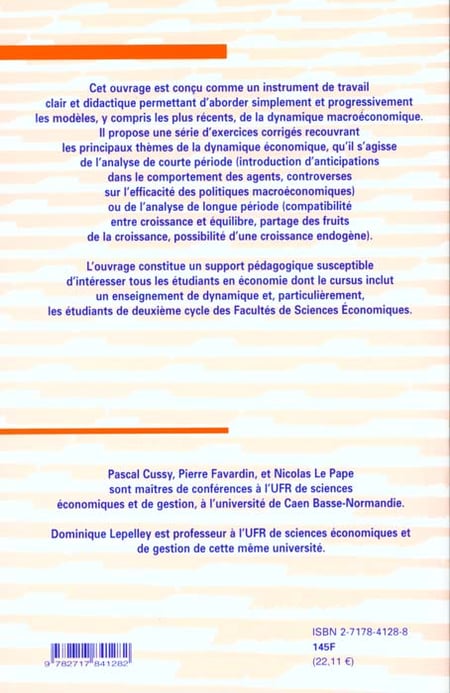 Cet ouvrage est conçu comme un instrument de travail clair et didactique permettant d'aborder simplement et progressivement les modèles, y compris les plus récents, de la dynamique macroéconomique. Il propose une série d'exercices corrigés recouvrant les principaux thèmes de la dynamique économique, qu'il s'agisse de l'analyse de courte période (introduction d'anticipations dans le comportement des agents, controverses sur l'efficacité des politiques macroéconomiques) ou de l'analyse de longue période (compatibilité entre croissance et équilibre, partage des fruits de la croissance, possibilité d'une croissance endogène).

L'ouvrage constitue un support pédagogique susceptible d'intéresser tous les étudiants en économie dont le cursus inclut un enseignement de dynamique et, particulièrement, les étudiants de deuxième cycle des Facultés de Sciences Économiques.

Pascal Cussy, Pierre Favardin, et Nicolas Le Pape sont maîtres de conférences à l'UFR de sciences économiques et de gestion, à l'université de Caen Basse-Normandie.

Dominique Lepelley est professeur à l'UFR de sciences économiques et de gestion de cette même université.

9 782717 841282

ISBN 2-7178-4128-8
145F
(22,11 €)